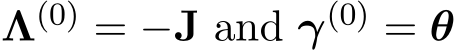 $\mathbf{\Lambda}^{(0)} = -\mathbf{J}$ and $\boldsymbol{\gamma}^{(0)} = \boldsymbol{\theta}$